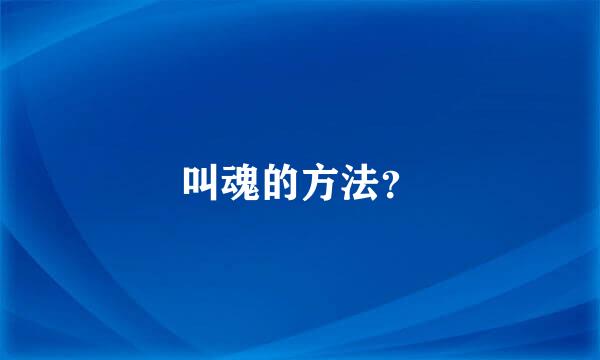 叫魂的方法?